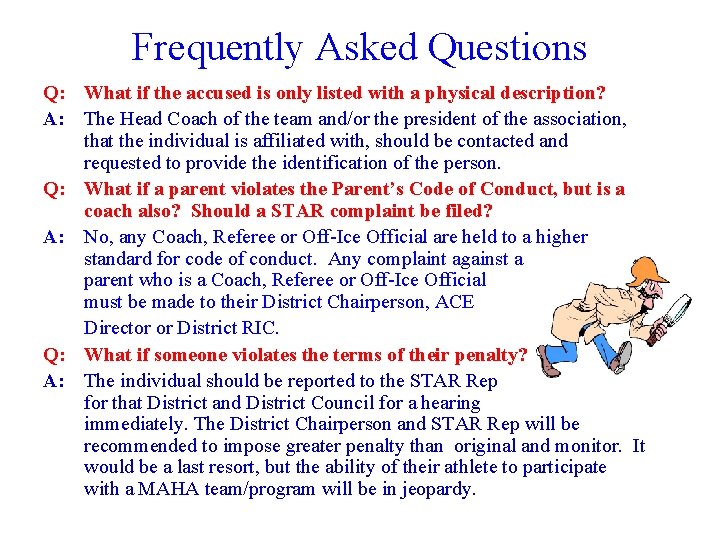 Frequently Asked Questions

Q: What if the accused is only listed with a physical description?

A: The Head Coach of the team and/or the president of the association, that the individual is affiliated with, should be contacted and requested to provide the identification of the person.

Q: What if a parent violates the Parent's Code of Conduct, but is a coach also? Should a STAR complaint be filed?

A: No, any Coach, Referee or Off-Ice Official are held to a higher standard for code of conduct. Any complaint against a parent who is a Coach, Referee or Off-Ice Official must be made to their District Chairperson, ACE Director or District RIC.

Q: What if someone violates the terms of their penalty?

A: The individual should be reported to the STAR Rep for that District and District Council for a hearing immediately. The District Chairperson and STAR Rep will be recommended to impose greater penalty than original and monitor. It would be a last resort, but the ability of their athlete to participate with a MAHA team/program will be in jeopardy.